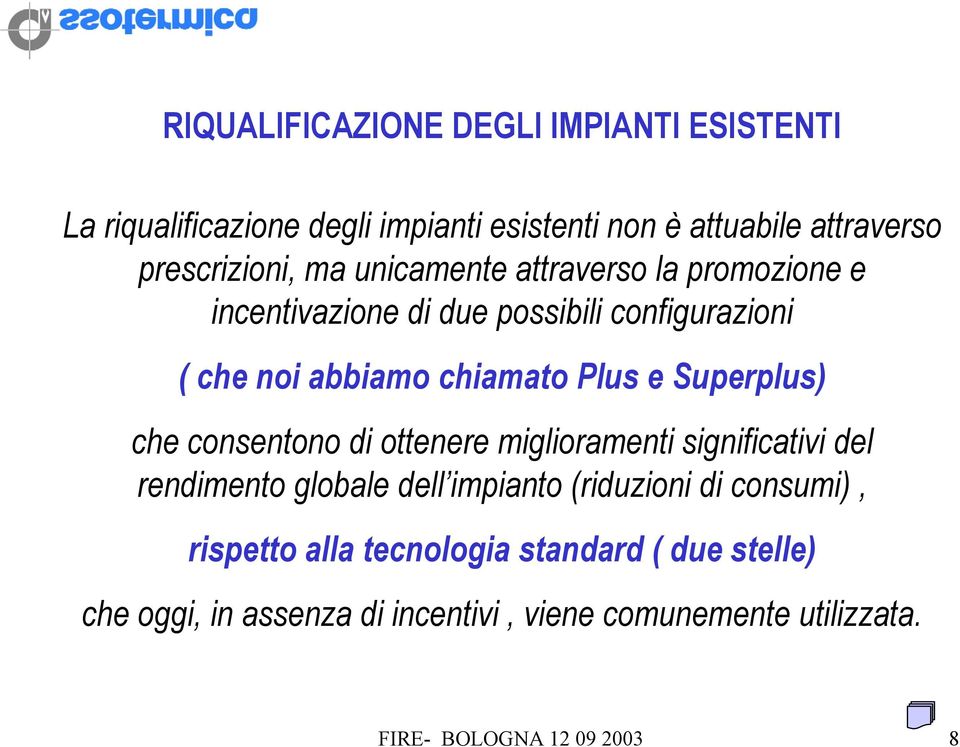 assotermica

RIQUALIFICAZIONE DEGLI IMPIANTI ESISTENTI

La riqualificazione degli impianti esistenti non è attuabile attraverso prescrizioni, ma unicamente attraverso la promozione e incentivazione di due possibili configurazioni

( che noi abbiamo chiamato Plus e Superplus)

che consentono di ottenere miglioramenti significativi del rendimento globale dell'impianto (riduzioni di consumi) ,

rispetto alla tecnologia standard ( due stelle)

che oggi, in assenza di incentivi , viene comunemente utilizzata.

FIRE- BOLOGNA 12 09 2003

8